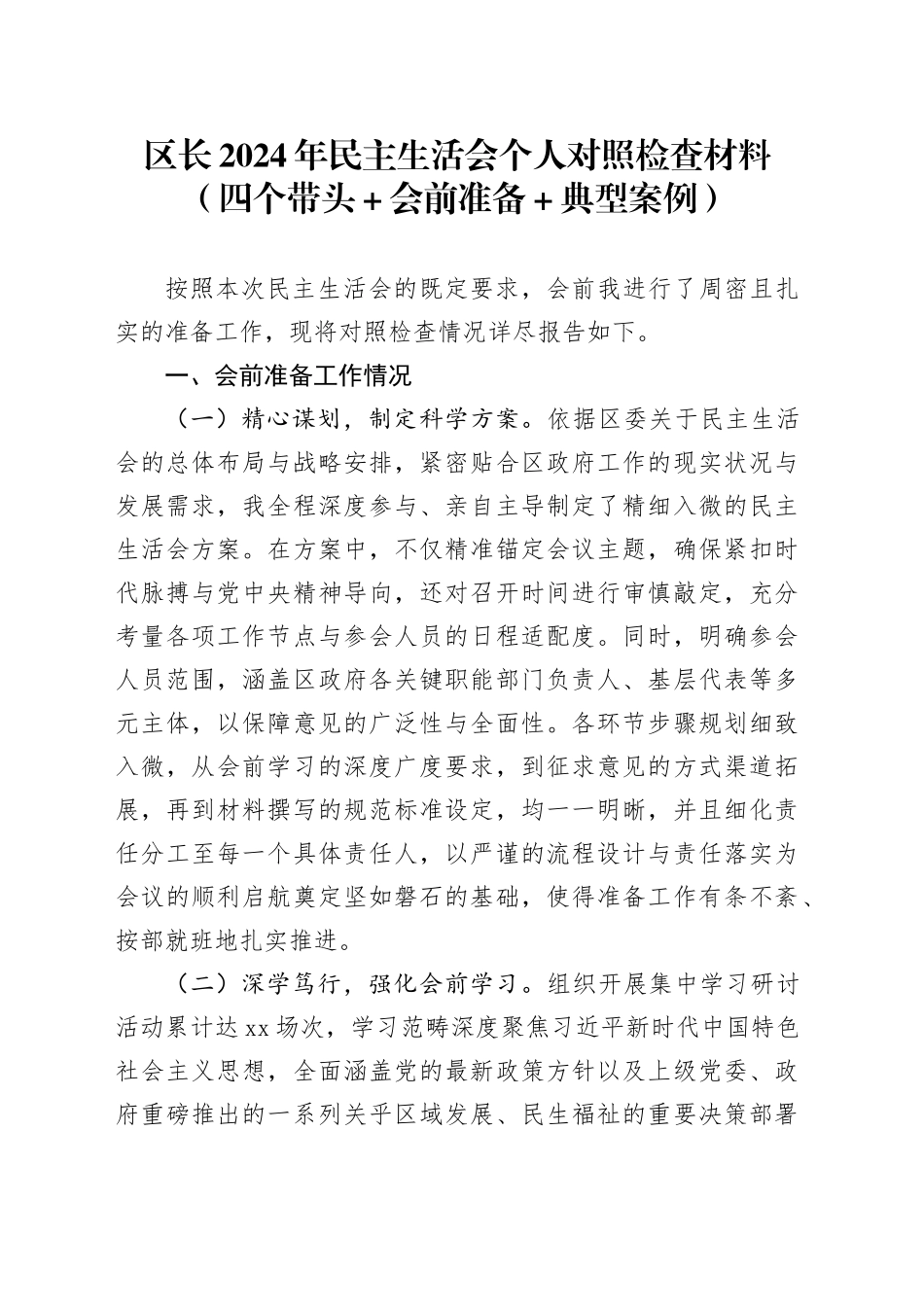 区长2024年民主生活会个人对照检查材料（四个带头＋会前准备＋典型案例）

按照本次民主生活会的既定要求，会前我进行了周密且扎实的准备工作，现将对照检查情况详尽报告如下。

一、会前准备工作情况

（一）精心谋划，制定科学方案。依据区委关于民主生活会的总体布局与战略安排，紧密贴合区政府工作的现实状况与发展需求，我全程深度参与、亲自主导制定了精细入微的民主生活会方案。在方案中，不仅精准锚定会议主题，确保紧扣时代脉搏与党中央精神导向，还对召开时间进行审慎敲定，充分考量各项工作节点与参会人员的日程适配度。同时，明确参会人员范围，涵盖区政府各关键职能部门负责人、基层代表等多元主体，以保障意见的广泛性与全面性。各环节步骤规划细致入微，从会前学习的深度广度要求，到征求意见的方式渠道拓展，再到材料撰写的规范标准设定，均一一明晰，并且细化责任分工至每一个具体责任人，以严谨的流程设计与责任落实为会议的顺利启航奠定坚如磐石的基础，使得准备工作有条不紊、按部就班地扎实推进。

（二）深学笃行，强化会前学习。组织开展集中学习研讨活动累计达xx场次，学习范畴深度聚焦习近平新时代中国特色社会主义思想，全面涵盖党的最新政策方针以及上级党委、政府重磅推出的一系列关乎区域发展、民生福祉的重要决策部署